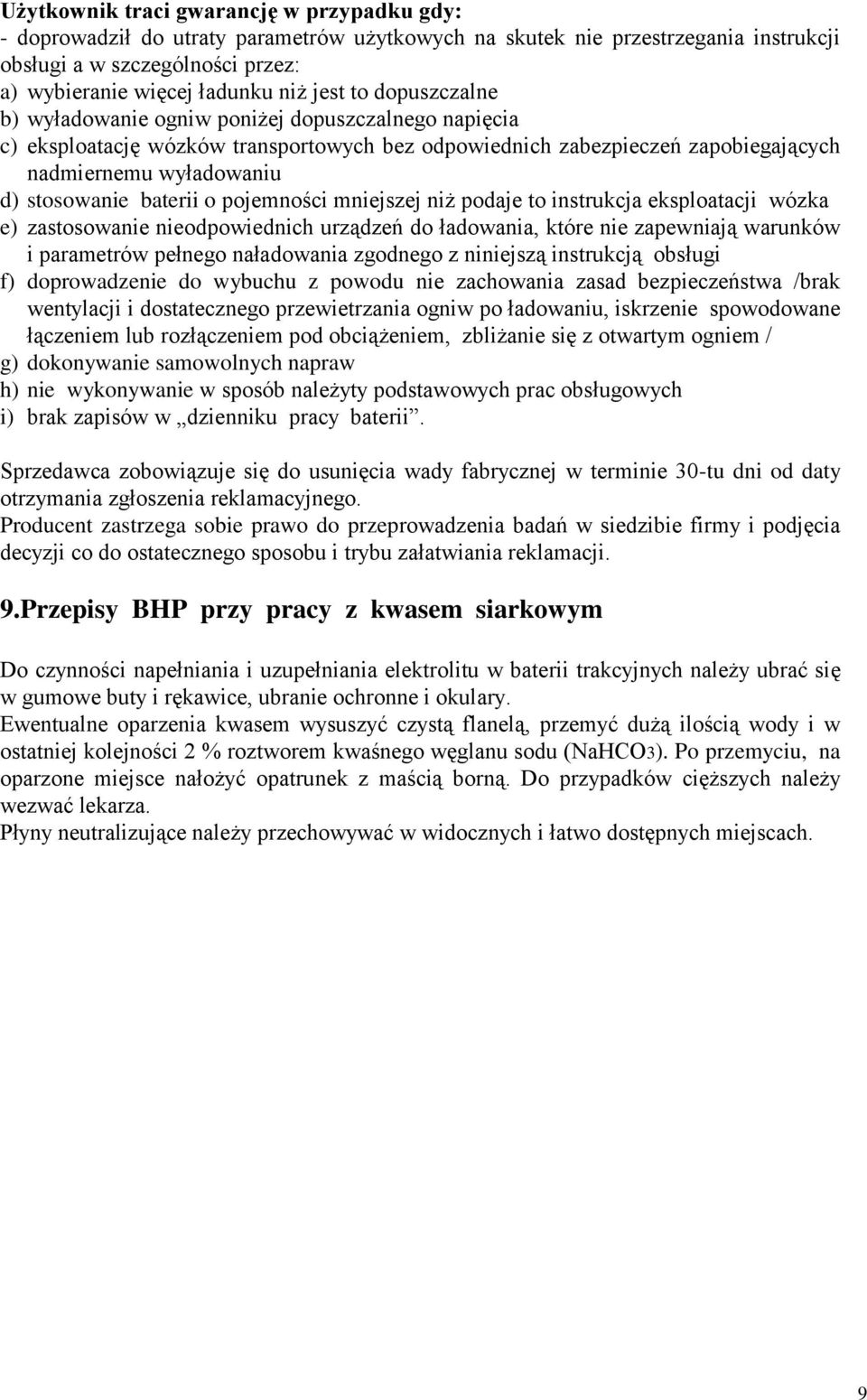 Użytkownik traci gwarancję w przypadku gdy:
- doprowadził do utraty parametrów użytkowych na skutek nie przestrzegania instrukcji obsługi a w szczególności przez:
a) wybieranie więcej ładunku niż jest to dopuszczalne
b) wyładowanie ogniw poniżej dopuszczalnego napięcia
c) eksploatację wózków transportowych bez odpowiednich zabezpieczeń zapobiegających nadmiernemu wyładowaniu
d) stosowanie baterii o pojemności mniejszej niż podaje to instrukcja eksploatacji wózka
e) zastosowanie nieodpowiednich urządzeń do ładowania, które nie zapewniają warunków i parametrów pełnego naładowania zgodnego z niniejszą instrukcją obsługi
f) doprowadzenie do wybuchu z powodu nie zachowania zasad bezpieczeństwa /brak wentylacji i dostatecznego przewietrzania ogniw po ładowaniu, iskrzenie spowodowane łączeniem lub rozłączeniem pod obciążeniem, zbliżanie się z otwartym ogniem /
g) dokonywanie samowolnych napraw
h) nie wykonywanie w sposób należyty podstawowych prac obsługowych
i) brak zapisów w „dzienniku pracy baterii”.

Sprzedawca zobowiązuje się do usunięcia wady fabrycznej w terminie 30-tu dni od daty otrzymania zgłoszenia reklamacyjnego.
Producent zastrzega sobie prawo do przeprowadzenia badań w siedzibie firmy i podjęcia decyzji co do ostatecznego sposobu i trybu załatwiania reklamacji.

9.Przepisy BHP przy pracy z kwasem siarkowym

Do czynności napełniania i uzupełniania elektrolitu w baterii trakcyjnych należy ubrać się w gumowe buty i rękawice, ubranie ochronne i okulary.
Ewentualne oparzenia kwasem wysuszyć czystą flanelą, przemyć dużą ilością wody i w ostatniej kolejności 2 % roztworem kwaśnego węglanu sodu ($NaHCO_3$). Po przemyciu, na oparzone miejsce nałożyć opatrunek z maścią borną. Do przypadków cięższych należy wezwać lekarza.
Płyny neutralizujące należy przechowywać w widocznych i łatwo dostępnych miejscach.

9